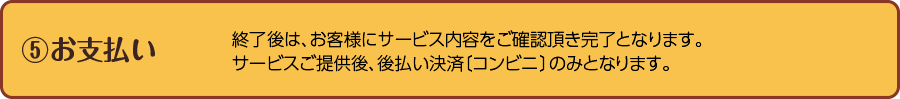 ⑤お支払い

終了後は、お客様にサービス内容をご確認頂き完了となります。
サービスご提供後、後払い決済〔コンビニ〕のみとなります。